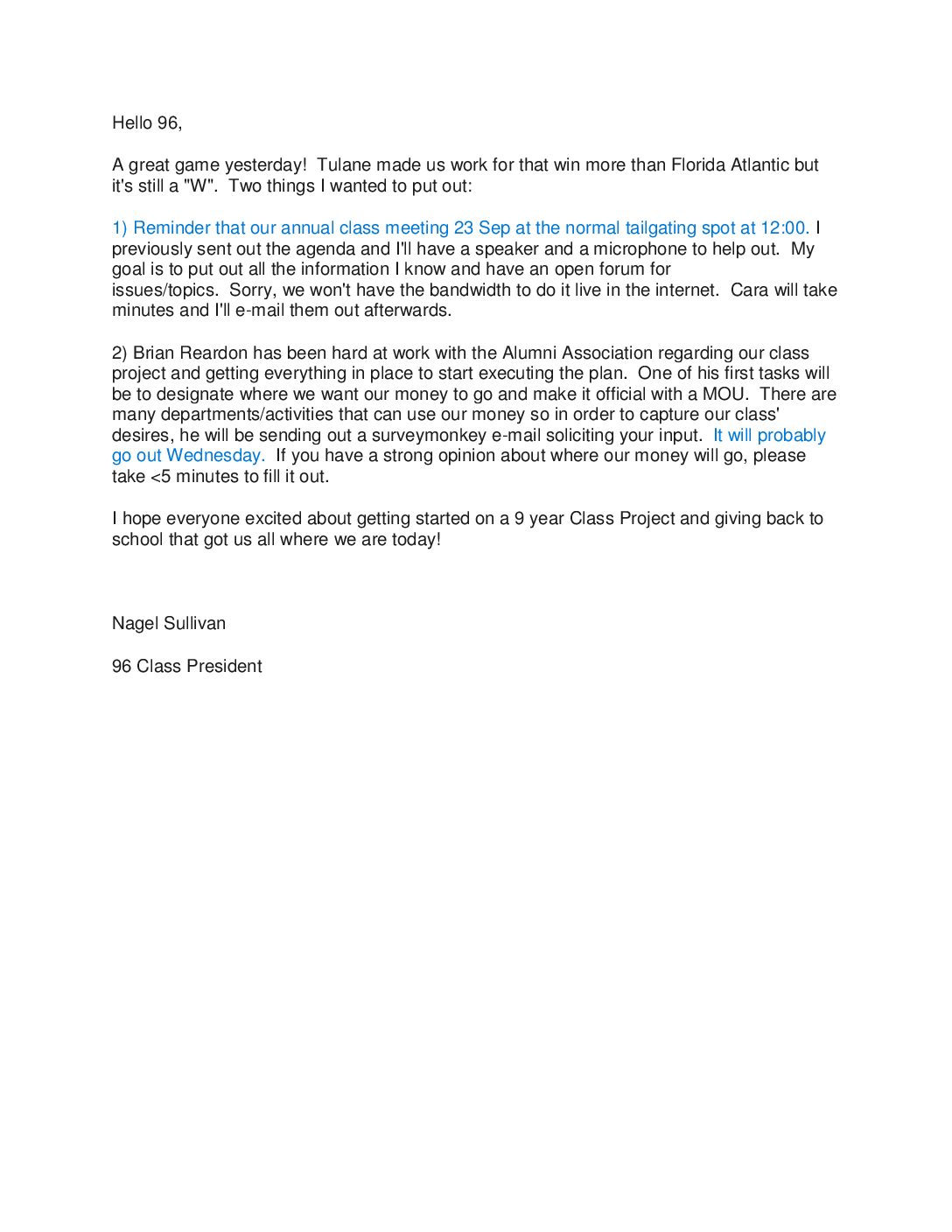 Hello 96,

A great game yesterday!  Tulane made us work for that win more than Florida Atlantic but it's still a "W".  Two things I wanted to put out:

1) Reminder that our annual class meeting 23 Sep at the normal tailgating spot at 12:00. I previously sent out the agenda and I'll have a speaker and a microphone to help out.  My goal is to put out all the information I know and have an open forum for issues/topics.  Sorry, we won't have the bandwidth to do it live in the internet.  Cara will take minutes and I'll e-mail them out afterwards.

2) Brian Reardon has been hard at work with the Alumni Association regarding our class project and getting everything in place to start executing the plan.  One of his first tasks will be to designate where we want our money to go and make it official with a MOU.  There are many departments/activities that can use our money so in order to capture our class' desires, he will be sending out a surveymonkey e-mail soliciting your input.  It will probably go out Wednesday.  If you have a strong opinion about where our money will go, please take <5 minutes to fill it out.

I hope everyone excited about getting started on a 9 year Class Project and giving back to school that got us all where we are today!

Nagel Sullivan

96 Class President